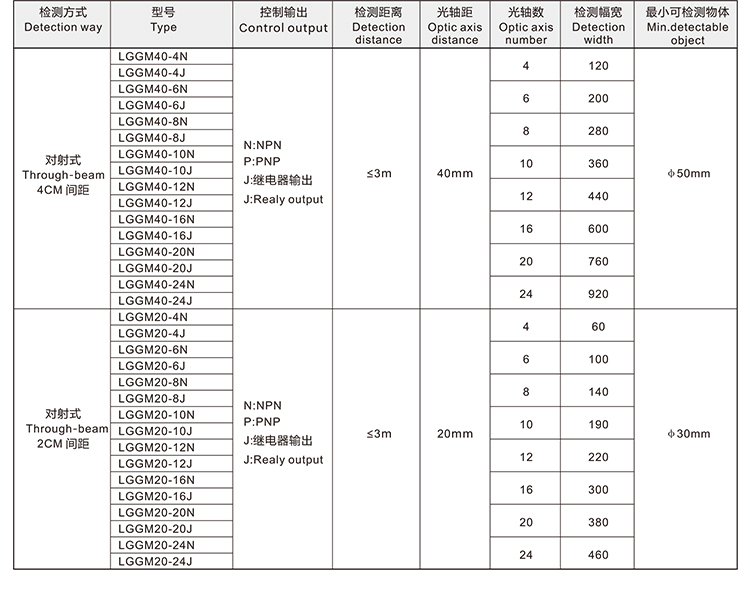 | 检测方式 Detection way | 型号 Type | 控制输出 Control output | 检测距离 Detection distance | 光轴距 Optic axis distance | 光轴数 Optic axis number | 检测幅宽 Detection width | 最小可检测物体 Min.detectable object |
|---|---|---|---|---|---|---|---|
| 对射式 Through-beam 4CM 间距 | LGGM40-4N | N:NPN P:PNP J:继电器输出 J:Realy output | ≤3m | 40mm | 4 | 120 | ϕ50mm |
| | LGGM40-4J | | | | | | |
| | LGGM40-6N | | | | 6 | 200 | |
| | LGGM40-6J | | | | | | |
| | LGGM40-8N | | | | 8 | 280 | |
| | LGGM40-8J | | | | | | |
| | LGGM40-10N | | | | 10 | 360 | |
| | LGGM40-10J | | | | | | |
| | LGGM40-12N | | | | 12 | 440 | |
| | LGGM40-12J | | | | | | |
| | LGGM40-16N | | | | 16 | 600 | |
| | LGGM40-16J | | | | | | |
| | LGGM40-20N | | | | 20 | 760 | |
| | LGGM40-20J | | | | | | |
| | LGGM40-24N | | | | 24 | 920 | |
| | LGGM40-24J | | | | | | |
| 对射式 Through-beam 2CM 间距 | LGGM20-4N | N:NPN P:PNP J:继电器输出 J:Realy output | ≤3m | 20mm | 4 | 60 | ϕ30mm |
| | LGGM20-4J | | | | | | |
| | LGGM20-6N | | | | 6 | 100 | |
| | LGGM20-6J | | | | | | |
| | LGGM20-8N | | | | 8 | 140 | |
| | LGGM20-8J | | | | | | |
| | LGGM20-10N | | | | 10 | 190 | |
| | LGGM20-10J | | | | | | |
| | LGGM20-12N | | | | 12 | 220 | |
| | LGGM20-12J | | | | | | |
| | LGGM20-16N | | | | 16 | 300 | |
| | LGGM20-16J | | | | | | |
| | LGGM20-20N | | | | 20 | 380 | |
| | LGGM20-20J | | | | | | |
| | LGGM20-24N | | | | 24 | 460 | |
| | LGGM20-24J | | | | | | |